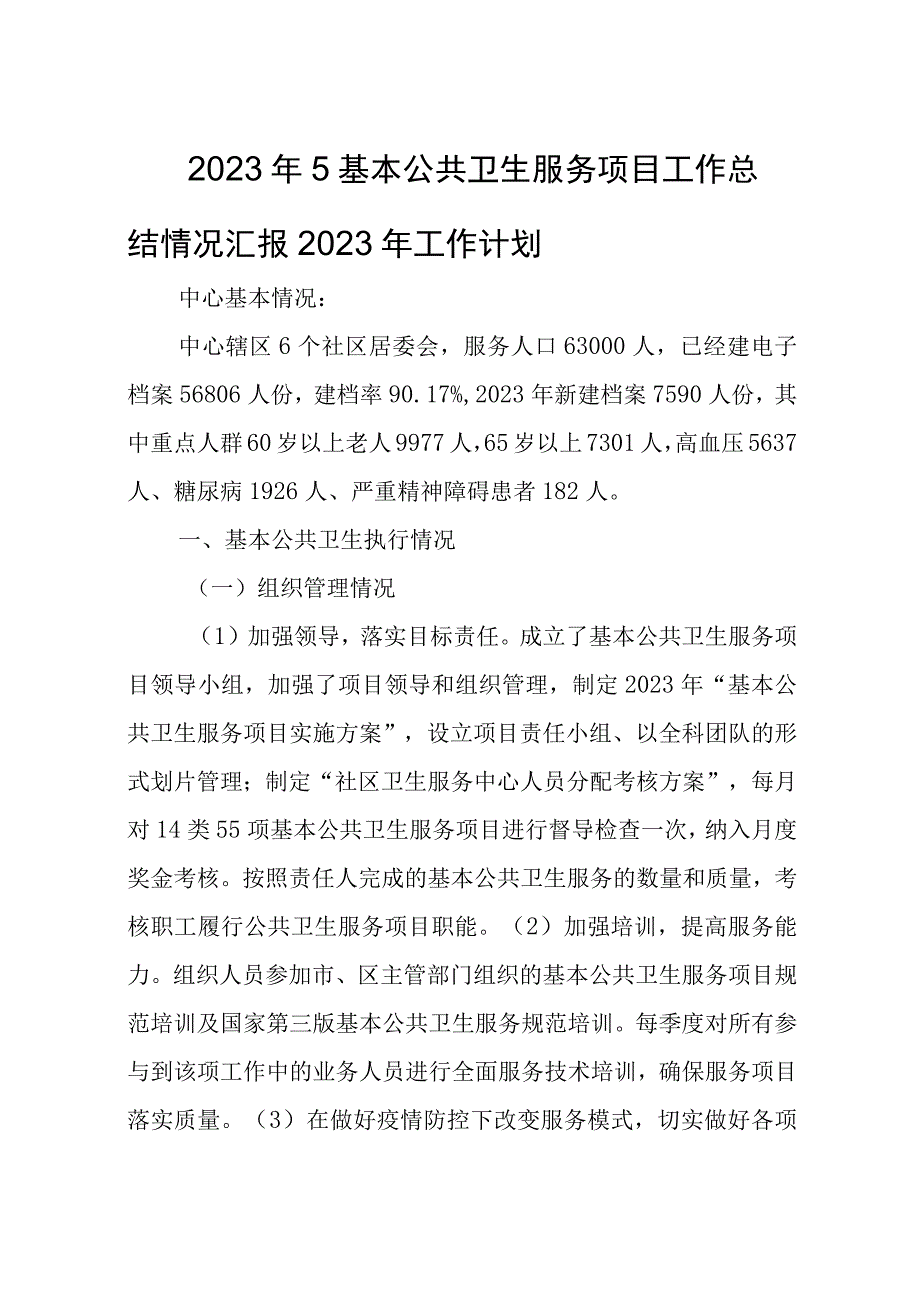 2023年5基本公共卫生服务项目工作总结情况汇报2023年工作计划

中心基本情况：

中心辖区6个社区居委会，服务人口63000人，已经建电子档案56806人份，建档率90.17%,2023年新建档案7590人份，其中重点人群60岁以上老人9977人,65岁以上7301人,高血压5637人、糖尿病1926人、严重精神障碍患者182人。

一、基本公共卫生执行情况

（一）组织管理情况

（1）加强领导，落实目标责任。成立了基本公共卫生服务项目领导小组，加强了项目领导和组织管理，制定2023年“基本公共卫生服务项目实施方案”，设立项目责任小组、以全科团队的形式划片管理；制定“社区卫生服务中心人员分配考核方案”，每月对14类55项基本公共卫生服务项目进行督导检查一次，纳入月度奖金考核。按照责任人完成的基本公共卫生服务的数量和质量，考核职工履行公共卫生服务项目职能。（2）加强培训，提高服务能力。组织人员参加市、区主管部门组织的基本公共卫生服务项目规范培训及国家第三版基本公共卫生服务规范培训。每季度对所有参与到该项工作中的业务人员进行全面服务技术培训，确保服务项目落实质量。（3）在做好疫情防控下改变服务模式，切实做好各项